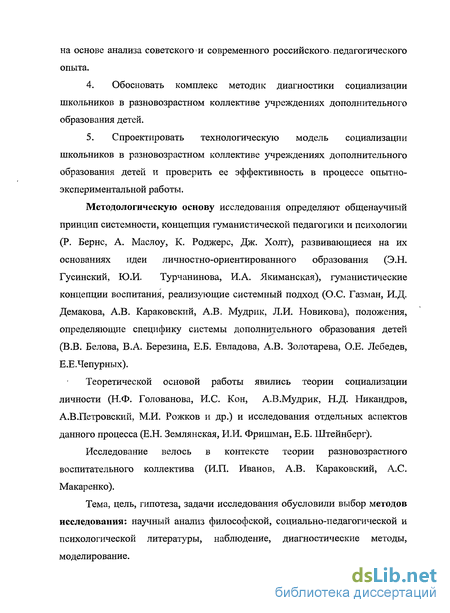 на основе анализа советского и современного российского педагогического опыта.

4. Обосновать комплекс методик диагностики социализации школьников в разновозрастном коллективе учреждениях дополнительного образования детей.

5. Спроектировать технологическую модель социализации школьников в разновозрастном коллективе учреждениях дополнительного образования детей и проверить ее эффективность в процессе опытно-экспериментальной работы.

Методологическую основу исследования определяют общенаучный принцип системности, концепция гуманистической педагогики и психологии (Р. Бернс, А. Маслоу, К. Роджерс, Дж. Холт), развивающиеся на их основаниях идеи личностно-ориентированного образования (Э.Н. Гусинский, Ю.И. Турчанинова, И.А. Якиманская), гуманистические концепции воспитания, реализующие системный подход (О.С. Газман, И.Д. Демакова, А.В. Караковский, А.В. Мудрик, Л.И. Новикова), положения, определяющие специфику системы дополнительного образования детей (В.В. Белова, В.А. Березина, Е.Б. Евладова, А.В. Золотарева, О.Е. Лебедев, Е.Е.Чепурных).

Теоретической основой работы явились теории социализации личности (Н.Ф. Голованова, И.С. Кон, А.В.Мудрик, Н.Д. Никандров, А.В.Петровский, М.И. Рожков и др.) и исследования отдельных аспектов данного процесса (Е.Н. Землянская, И.И. Фришман, Е.Б. Штейнберг).

Исследование велось в контексте теории разновозрастного воспитательного коллектива (И.П. Иванов, А.В. Караковский, А.С. Макаренко).

Тема, цель, гипотеза, задачи исследования обусловили выбор методов исследования: научный анализ философской, социально-педагогической и психологической литературы, наблюдение, диагностические методы, моделирование.

dsLib.net
библиотека диссертаций